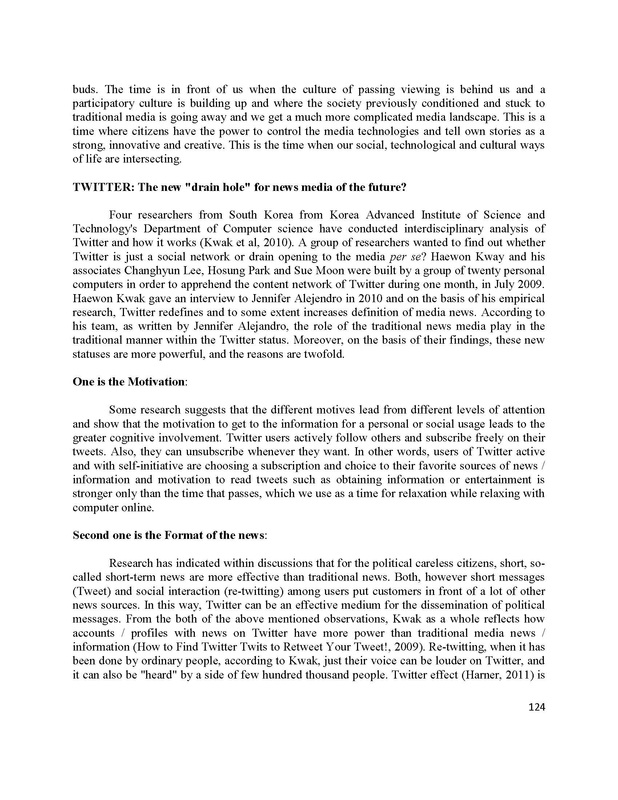 buds. The time is in front of us when the culture of passing viewing is behind us and a participatory culture is building up and where the society previously conditioned and stuck to traditional media is going away and we get a much more complicated media landscape. This is a time where citizens have the power to control the media technologies and tell own stories as a strong, innovative and creative. This is the time when our social, technological and cultural ways of life are intersecting.

TWITTER: The new "drain hole" for news media of the future?

Four researchers from South Korea from Korea Advanced Institute of Science and Technology's Department of Computer science have conducted interdisciplinary analysis of Twitter and how it works (Kwak et al, 2010). A group of researchers wanted to find out whether Twitter is just a social network or drain opening to the media per se? Haewon Kway and his associates Changhyun Lee, Hosung Park and Sue Moon were built by a group of twenty personal computers in order to apprehend the content network of Twitter during one month, in July 2009. Haewon Kwak gave an interview to Jennifer Alejendro in 2010 and on the basis of his empirical research, Twitter redefines and to some extent increases definition of media news. According to his team, as written by Jennifer Alejandro, the role of the traditional news media play in the traditional manner within the Twitter status. Moreover, on the basis of their findings, these new statuses are more powerful, and the reasons are twofold.

One is the Motivation:

Some research suggests that the different motives lead from different levels of attention and show that the motivation to get to the information for a personal or social usage leads to the greater cognitive involvement. Twitter users actively follow others and subscribe freely on their tweets. Also, they can unsubscribe whenever they want. In other words, users of Twitter active and with self-initiative are choosing a subscription and choice to their favorite sources of news / information and motivation to read tweets such as obtaining information or entertainment is stronger only than the time that passes, which we use as a time for relaxation while relaxing with computer online.

Second one is the Format of the news:

Research has indicated within discussions that for the political careless citizens, short, so-called short-term news are more effective than traditional news. Both, however short messages (Tweet) and social interaction (re-twitting) among users put customers in front of a lot of other news sources. In this way, Twitter can be an effective medium for the dissemination of political messages. From the both of the above mentioned observations, Kwak as a whole reflects how accounts / profiles with news on Twitter have more power than traditional media news / information (How to Find Twitter Twits to Retweet Your Tweet!, 2009). Re-twitting, when it has been done by ordinary people, according to Kwak, just their voice can be louder on Twitter, and it can also be "heard" by a side of few hundred thousand people. Twitter effect (Harner, 2011) is

124